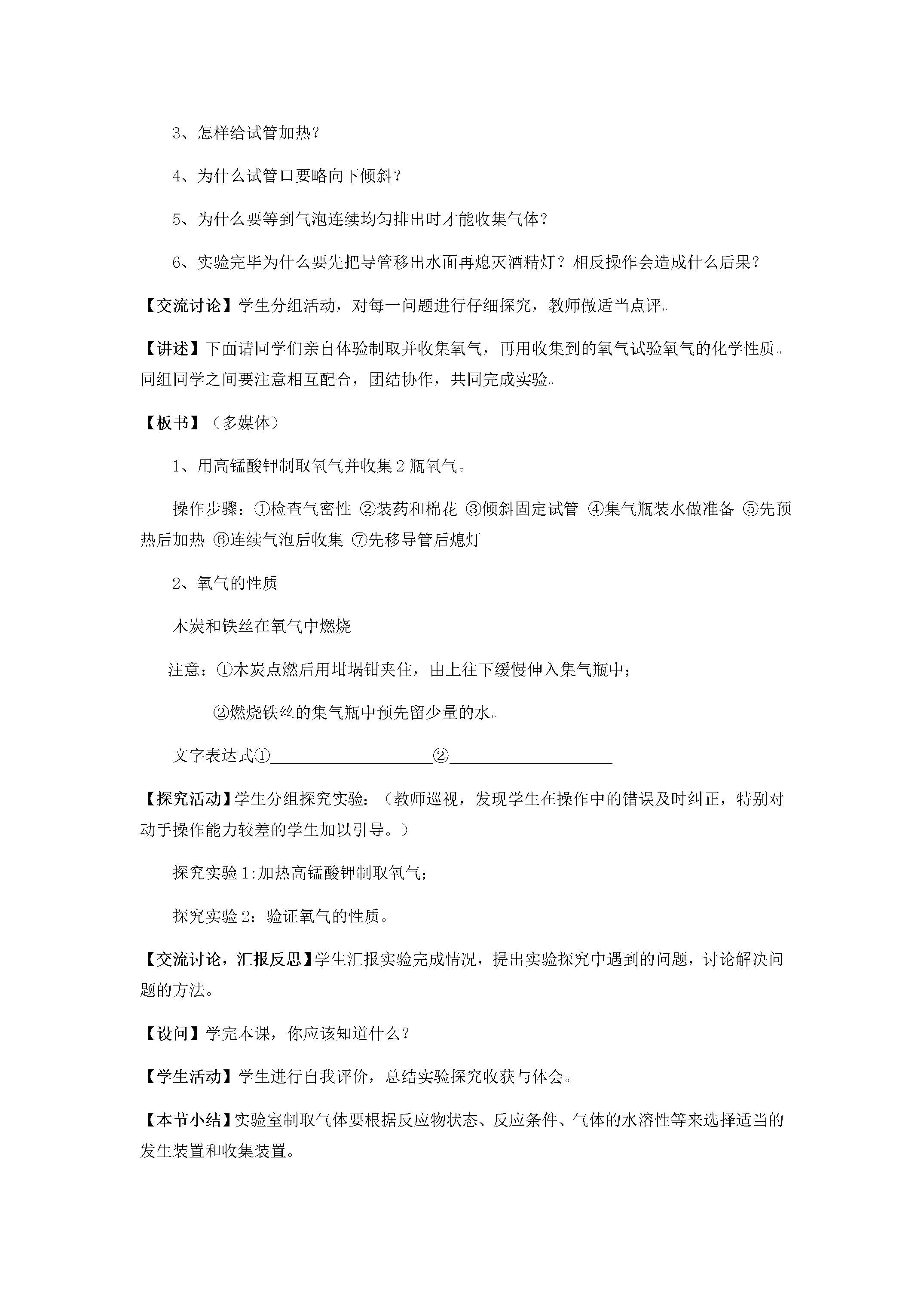 3、怎样给试管加热？

4、为什么试管口要略向下倾斜？

5、为什么要等到气泡连续均匀排出时才能收集气体？

6、实验完毕为什么要先把导管移出水面再熄灭酒精灯？相反操作会造成什么后果？

【交流讨论】学生分组活动，对每一问题进行仔细探究，教师做适当点评。

【讲述】下面请同学们亲自体验制取并收集氧气，再用收集到的氧气试验氧气的化学性质。同组同学之间要注意相互配合，团结协作，共同完成实验。

【板书】（多媒体）

1、用高锰酸钾制取氧气并收集2瓶氧气。

操作步骤：①检查气密性 ②装药和棉花 ③倾斜固定试管 ④集气瓶装水做准备 ⑤先预热后加热 ⑥连续气泡后收集 ⑦先移导管后熄灯

2、氧气的性质

木炭和铁丝在氧气中燃烧

注意：①木炭点燃后用坩埚钳夹住，由上往下缓慢伸入集气瓶中；

②燃烧铁丝的集气瓶中预先留少量的水。

文字表达式①____②____

【探究活动】学生分组探究实验：（教师巡视，发现学生在操作中的错误及时纠正，特别对动手操作能力较差的学生加以引导。）

探究实验1:加热高锰酸钾制取氧气；

探究实验2：验证氧气的性质。

【交流讨论，汇报反思】学生汇报实验完成情况，提出实验探究中遇到的问题，讨论解决问题的方法。

【设问】学完本课，你应该知道什么？

【学生活动】学生进行自我评价，总结实验探究收获与体会。

【本节小结】实验室制取气体要根据反应物状态、反应条件、气体的水溶性等来选择适当的发生装置和收集装置。